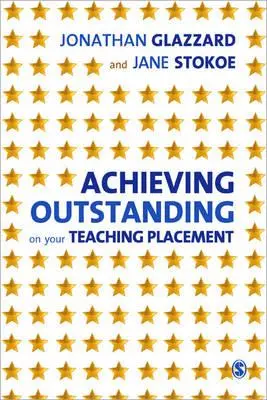 JONATHAN GLAZZARD
and JANE STOKOE

ACHIEVING OUTSTANDING
on your TEACHING PLACEMENT

S